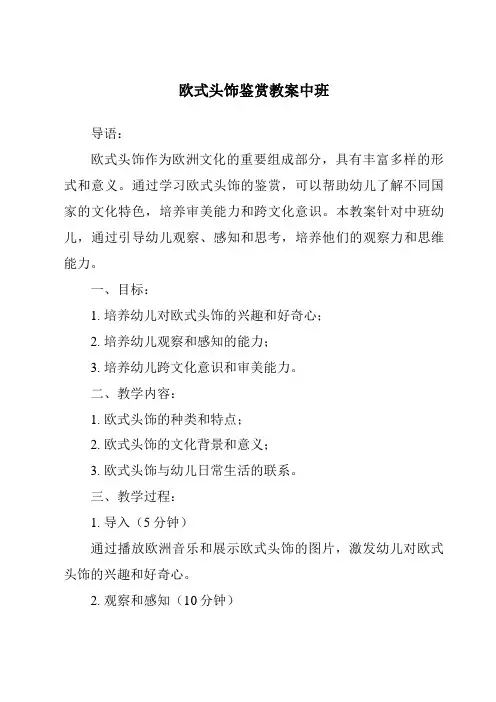 欧式头饰鉴赏教案中班

导语：

欧式头饰作为欧洲文化的重要组成部分，具有丰富多样的形式和意义。通过学习欧式头饰的鉴赏，可以帮助幼儿了解不同国家的文化特色，培养审美能力和跨文化意识。本教案针对中班幼儿，通过引导幼儿观察、感知和思考，培养他们的观察力和思维能力。

一、目标：

1. 培养幼儿对欧式头饰的兴趣和好奇心；

2. 培养幼儿观察和感知的能力；

3. 培养幼儿跨文化意识和审美能力。

二、教学内容：

1. 欧式头饰的种类和特点；

2. 欧式头饰的文化背景和意义；

3. 欧式头饰与幼儿日常生活的联系。

三、教学过程：

1. 导入（5 分钟）

通过播放欧洲音乐和展示欧式头饰的图片，激发幼儿对欧式头饰的兴趣和好奇心。

2. 观察和感知（10 分钟）